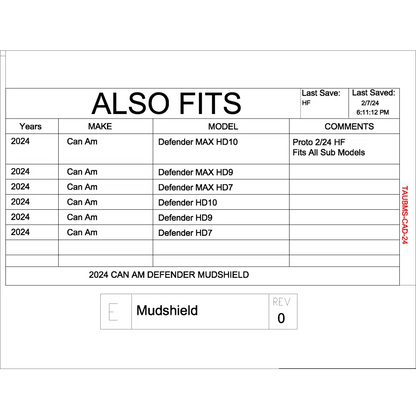 ALSO FITS

Last Save: HF

Last Saved: 2/7/24 6:11:12 PM

| Years | MAKE | MODEL | COMMENTS |
|---|---|---|---|
| 2024 | Can Am | Defender MAX HD10 | Proto 2/24 HF Fits All Sub Models |
| 2024 | Can Am | Defender MAX HD9 | |
| 2024 | Can Am | Defender MAX HD7 | |
| 2024 | Can Am | Defender HD10 | |
| 2024 | Can Am | Defender HD9 | |
| 2024 | Can Am | Defender HD7 | |
| | | | |
| | | | |

2024 CAN AM DEFENDER MUDSHIELD

TAUBMS-CAD-24

E

Mudshield

REV
0